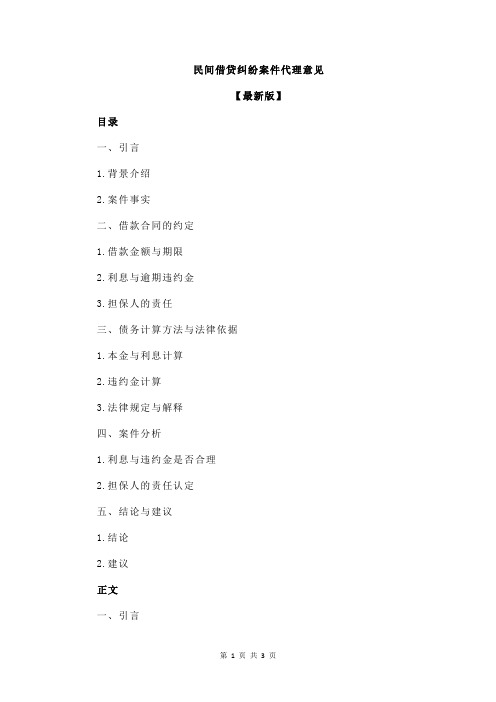 民间借贷纠纷案件代理意见

【最新版】

目录

一、引言

1.背景介绍

2.案件事实

二、借款合同的约定

1.借款金额与期限

2.利息与逾期违约金

3.担保人的责任

三、债务计算方法与法律依据

1.本金与利息计算

2.违约金计算

3.法律规定与解释

四、案件分析

1.利息与违约金是否合理

2.担保人的责任认定

五、结论与建议

1.结论

2.建议

正文

一、引言

第 1 页 共 3 页